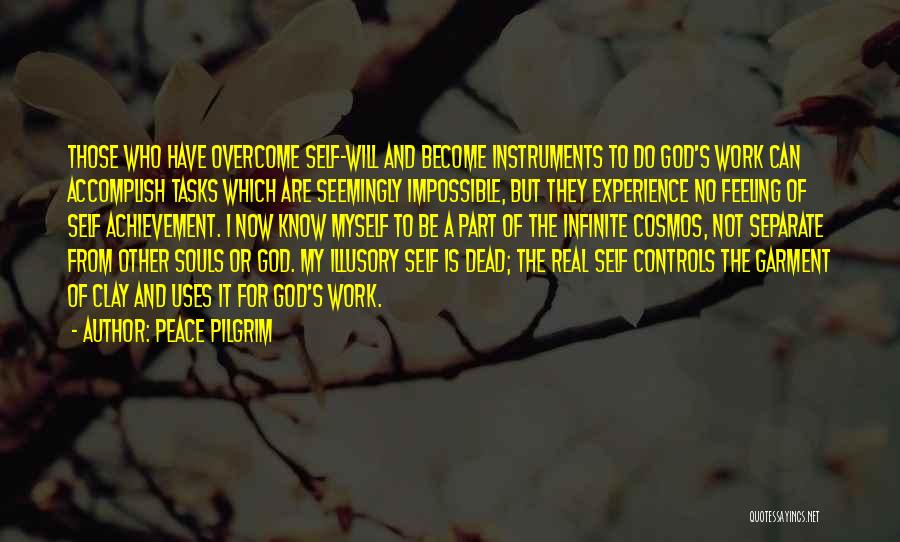 THOSE WHO HAVE OVERCOME SELF-WILL AND BECOME INSTRUMENTS TO DO GOD'S WORK CAN ACCOMPLISH TASKS WHICH ARE SEEMINGLY IMPOSSIBLE, BUT THEY EXPERIENCE NO FEELING OF SELF ACHIEVEMENT. I NOW KNOW MYSELF TO BE A PART OF THE INFINITE COSMOS, NOT SEPARATE FROM OTHER SOULS OR GOD. MY ILLUSORY SELF IS DEAD; THE REAL SELF CONTROLS THE GARMENT OF CLAY AND USES IT FOR GOD'S WORK.
- AUTHOR: PEACE PILGRIM

QUOTESSAYINGS.NET